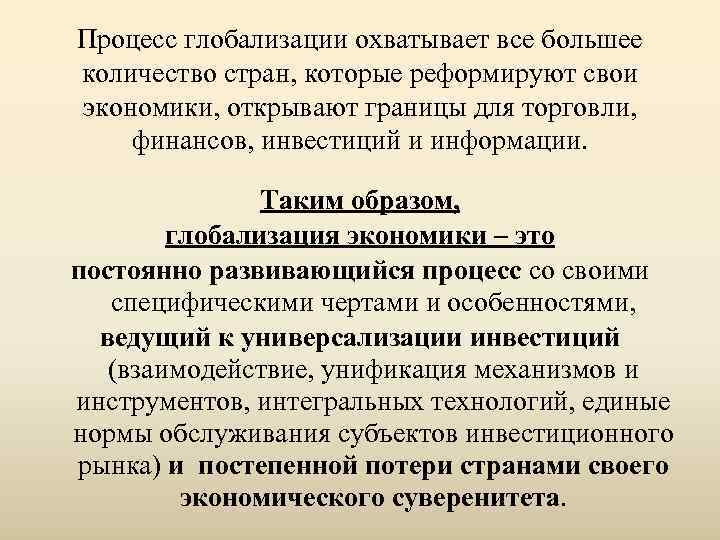 Процесс глобализации охватывает все большее количество стран, которые реформируют свои экономики, открывают границы для торговли, финансов, инвестиций и информации.

Таким образом,
глобализация экономики – это
постоянно развивающийся процесс со своими специфическими чертами и особенностями, ведущий к универсализации инвестиций (взаимодействие, унификация механизмов и инструментов, интегральных технологий, единые нормы обслуживания субъектов инвестиционного рынка) и постепенной потери странами своего экономического суверенитета.